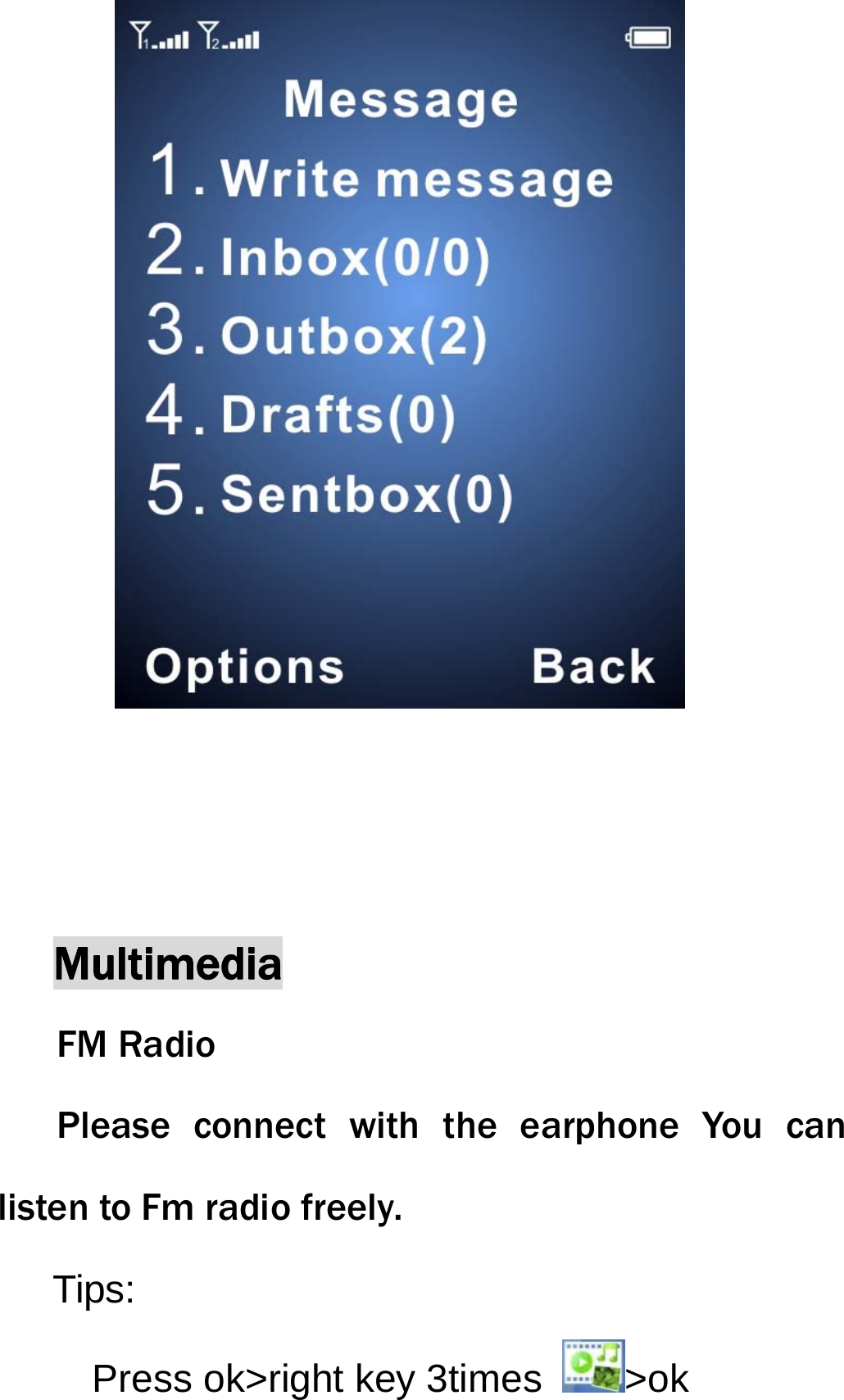 Message
1. Write message
2. Inbox(0/0)
3. Outbox(2)
4. Drafts(0)
5. Sentbox(0)
Options Back

Multimedia

FM Radio

Please connect with the earphone You can listen to Fm radio freely.

Tips:

Press ok>right key 3times >ok